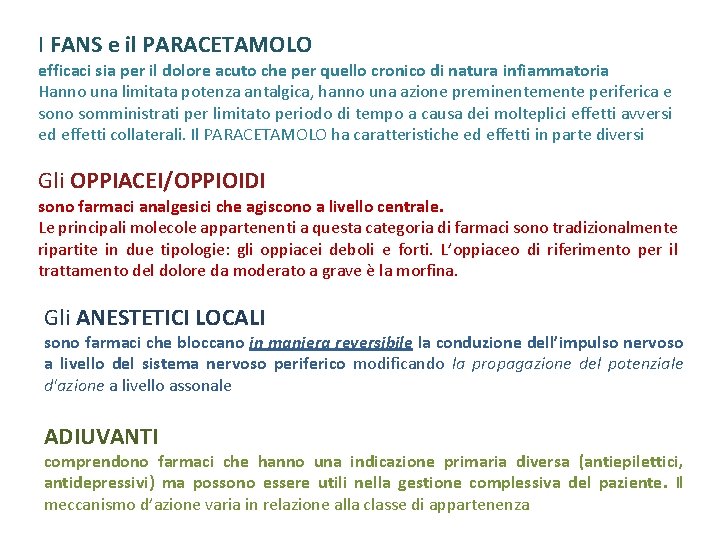 I FANS e il PARACETAMOLO
efficaci sia per il dolore acuto che per quello cronico di natura infiammatoria
Hanno una limitata potenza antalgica, hanno una azione preminentemente periferica e sono somministrati per limitato periodo di tempo a causa dei molteplici effetti avversi ed effetti collaterali. Il PARACETAMOLO ha caratteristiche ed effetti in parte diversi

Gli OPPIACEI/OPPIOIDI
sono farmaci analgesici che agiscono a livello centrale.
Le principali molecole appartenenti a questa categoria di farmaci sono tradizionalmente ripartite in due tipologie: gli oppiacei deboli e forti. L'oppiaceo di riferimento per il trattamento del dolore da moderato a grave è la morfina.

Gli ANESTETICI LOCALI
sono farmaci che bloccano in maniera reversibile la conduzione dell'impulso nervoso a livello del sistema nervoso periferico modificando la propagazione del potenziale d'azione a livello assonale

ADIUVANTI
comprendono farmaci che hanno una indicazione primaria diversa (antiepilettici, antidepressivi) ma possono essere utili nella gestione complessiva del paziente. Il meccanismo d'azione varia in relazione alla classe di appartenenza